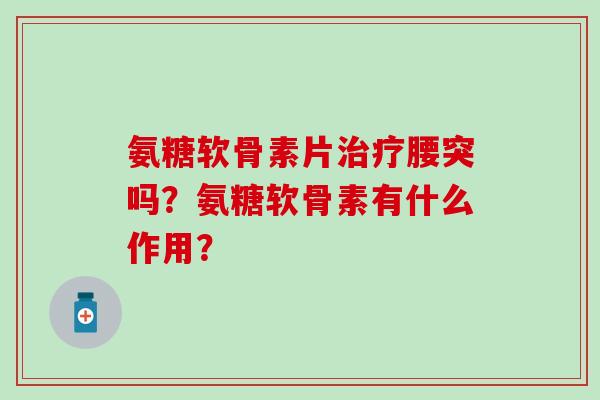 氨糖软骨素片治疗腰突吗？氨糖软骨素有什么作用？